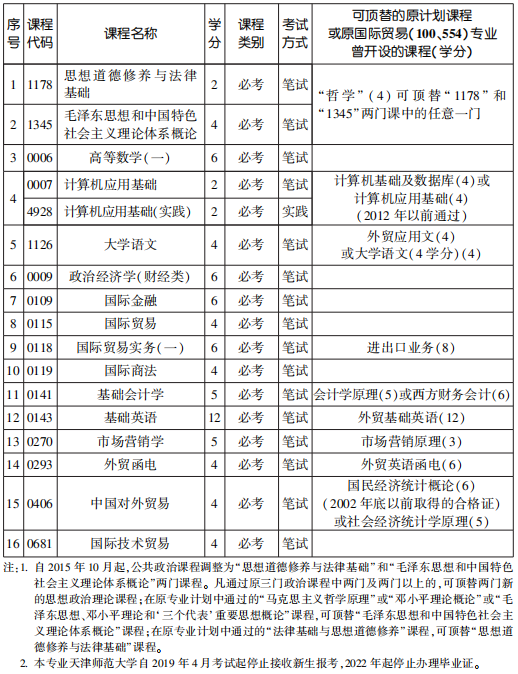 | 序号 | 课程代码 | 课程名称 | 学分 | 课程类别 | 考试方式 | 可顶替的原计划课程或原国际贸易(100、554)专业曾开设的课程(学分) |
|---|---|---|---|---|---|---|
| 1 | 1178 | 思想道德修养与法律基础 | 2 | 必考 | 笔试 | “哲学”(4)可顶替“1178”和“1345”两门课中的任意一门 |
| 2 | 1345 | 毛泽东思想和中国特色社会主义理论体系概论 | 4 | 必考 | 笔试 | |
| 3 | 0006 | 高等数学(一) | 6 | 必考 | 笔试 | |
| 4 | 0007 | 计算机应用基础 | 2 | 必考 | 笔试 | 计算机基础及数据库(4)或计算机应用基础(4)(2012年以前通过) |
| | 4928 | 计算机应用基础(实践) | 2 | 必考 | 实践 | |
| 5 | 1126 | 大学语文 | 4 | 必考 | 笔试 | 外贸应用文(4)或大学语文(4学分)(4) |
| 6 | 0009 | 政治经济学(财经类) | 6 | 必考 | 笔试 | |
| 7 | 0109 | 国际金融 | 6 | 必考 | 笔试 | |
| 8 | 0115 | 国际贸易 | 4 | 必考 | 笔试 | |
| 9 | 0118 | 国际贸易实务(一) | 6 | 必考 | 笔试 | 进出口业务(8) |
| 10 | 0119 | 国际商法 | 4 | 必考 | 笔试 | |
| 11 | 0141 | 基础会计学 | 5 | 必考 | 笔试 | 会计学原理(5)或西方财务会计(6) |
| 12 | 0143 | 基础英语 | 12 | 必考 | 笔试 | 外贸基础英语(12) |
| 13 | 0270 | 市场营销学 | 5 | 必考 | 笔试 | 市场营销原理(3) |
| 14 | 0293 | 外贸函电 | 4 | 必考 | 笔试 | 外贸英语函电(6) |
| 15 | 0406 | 中国对外贸易 | 4 | 必考 | 笔试 | 国民经济统计概论(6)(2002年底以前取得的合格证)或社会经济统计学原理(5) |
| 16 | 0681 | 国际技术贸易 | 4 | 必考 | 笔试 | |

注:1. 自2015年10月起,公共政治课程调整为“思想道德修养与法律基础”和“毛泽东思想和中国特色社会主义理论体系概论”两门课程。凡通过原三门政治课程中两门及两门以上的,可顶替两门新的思想政治理论课程;在原专业计划中通过的“马克思主义哲学原理”或“邓小平理论概论”或“毛泽东思想、邓小平理论和‘三个代表’重要思想概论”课程,可顶替“毛泽东思想和中国特色社会主义理论体系概论”课程;在原专业计划中通过的“法律基础与思想道德修养”课程,可顶替“思想道德修养与法律基础”课程。

2. 本专业天津师范大学自2019年4月考试起停止接收新生报考,2022年起停止办理毕业证。